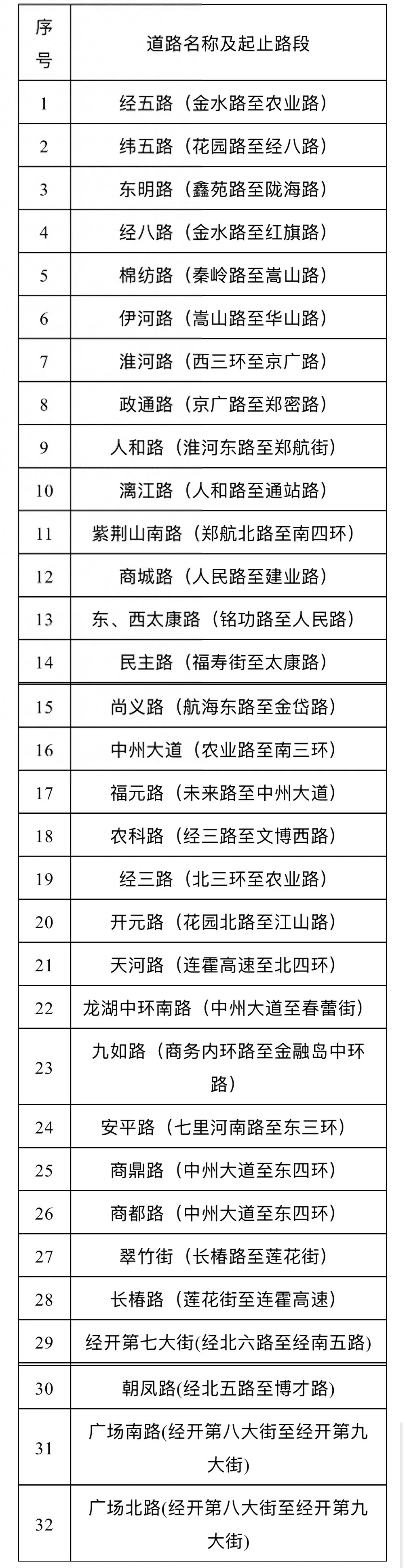 | 序号 | 道路名称及起止路段 |
|---|---|
| 1 | 经五路（金水路至农业路） |
| 2 | 纬五路（花园路至经八路） |
| 3 | 东明路（鑫苑路至陇海路） |
| 4 | 经八路（金水路至红旗路） |
| 5 | 棉纺路（秦岭路至嵩山路） |
| 6 | 伊河路（嵩山路至华山路） |
| 7 | 淮河路（西三环至京广路） |
| 8 | 政通路（京广路至郑密路） |
| 9 | 人和路（淮河东路至郑航街） |
| 10 | 漓江路（人和路至通站路） |
| 11 | 紫荆山南路（郑航北路至南四环） |
| 12 | 商城路（人民路至建业路） |
| 13 | 东、西太康路（铭功路至人民路） |
| 14 | 民主路（福寿街至太康路） |
| 15 | 尚义路（航海东路至金岱路） |
| 16 | 中州大道（农业路至南三环） |
| 17 | 福元路（未来路至中州大道） |
| 18 | 农科路（经三路至文博西路） |
| 19 | 经三路（北三环至农业路） |
| 20 | 开元路（花园北路至江山路） |
| 21 | 天河路（连霍高速至北四环） |
| 22 | 龙湖中环南路（中州大道至春蕾街） |
| 23 | 九如路（商务内环路至金融岛中环路） |
| 24 | 安平路（七里河南路至东三环） |
| 25 | 商鼎路（中州大道至东四环） |
| 26 | 商都路（中州大道至东四环） |
| 27 | 翠竹街（长椿路至莲花街） |
| 28 | 长椿路（莲花街至连霍高速） |
| 29 | 经开第七大街(经北六路至经南五路) |
| 30 | 朝凤路(经北五路至博才路) |
| 31 | 广场南路(经开第八大街至经开第九大街) |
| 32 | 广场北路(经开第八大街至经开第九大街) |